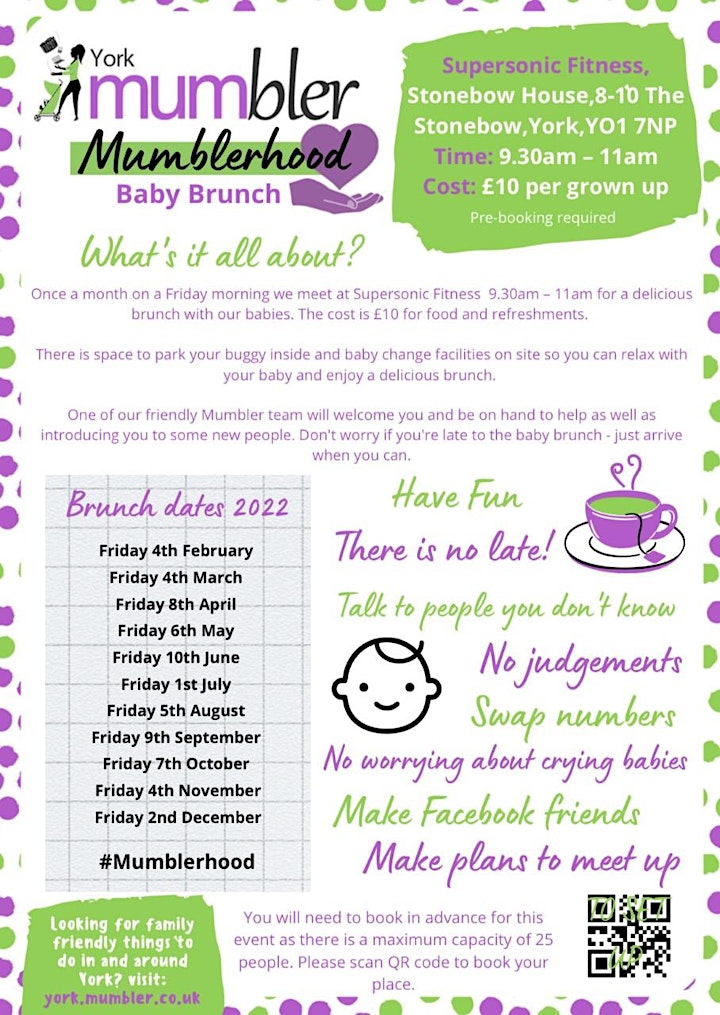 York
mumbler
Mumblerhood
Baby Brunch

Supersonic Fitness, Stonebow House,8-10 The Stonebow,York,YO1 7NP
Time: 9.30am – 11am
Cost: £10 per grown up
Pre-booking required

What's it all about?

Once a month on a Friday morning we meet at Supersonic Fitness 9.30am – 11am for a delicious brunch with our babies. The cost is £10 for food and refreshments.

There is space to park your buggy inside and baby change facilities on site so you can relax with your baby and enjoy a delicious brunch.

One of our friendly Mumbler team will welcome you and be on hand to help as well as introducing you to some new people. Don't worry if you're late to the baby brunch - just arrive when you can.

Brunch dates 2022
Friday 4th February
Friday 4th March
Friday 8th April
Friday 6th May
Friday 10th June
Friday 1st July
Friday 5th August
Friday 9th September
Friday 7th October
Friday 4th November
Friday 2nd December
#Mumblerhood

Have Fun
There is no late!
Talk to people you don't know
No judgements
Swap numbers
No worrying about crying babies
Make Facebook friends
Make plans to meet up

Looking for family friendly things to do in and around York? visit: york.mumbler.co.uk

You will need to book in advance for this event as there is a maximum capacity of 25 people. Please scan QR code to book your place.